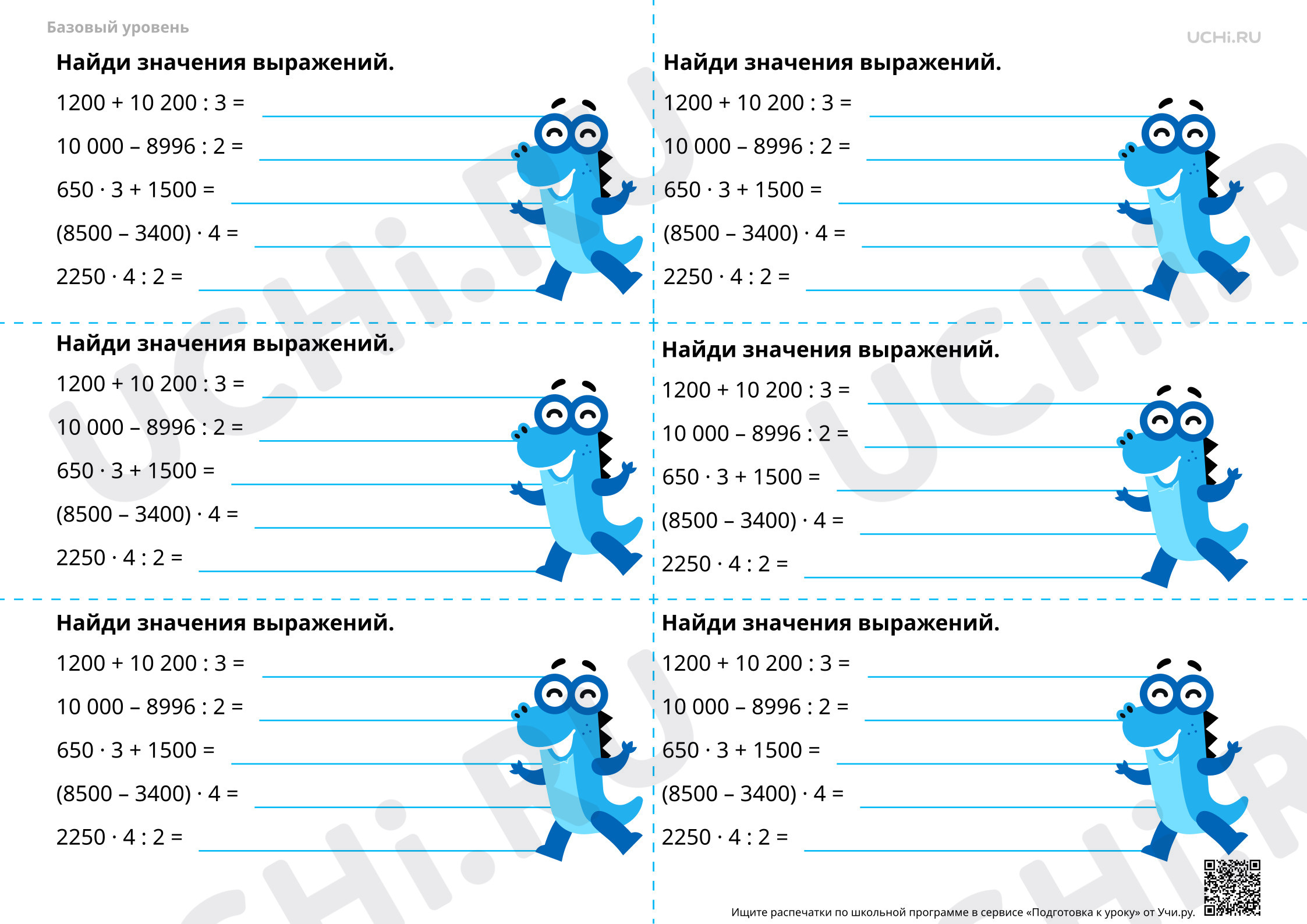 Базовый уровень

UCHi.RU

Найди значения выражений.

$1200 + 10\,200 : 3 =$

$10\,000 - 8996 : 2 =$

$650 \cdot 3 + 1500 =$

$(8500 - 3400) \cdot 4 =$

$2250 \cdot 4 : 2 =$

Найди значения выражений.

$1200 + 10\,200 : 3 =$

$10\,000 - 8996 : 2 =$

$650 \cdot 3 + 1500 =$

$(8500 - 3400) \cdot 4 =$

$2250 \cdot 4 : 2 =$

Найди значения выражений.

$1200 + 10\,200 : 3 =$

$10\,000 - 8996 : 2 =$

$650 \cdot 3 + 1500 =$

$(8500 - 3400) \cdot 4 =$

$2250 \cdot 4 : 2 =$

Найди значения выражений.

$1200 + 10\,200 : 3 =$

$10\,000 - 8996 : 2 =$

$650 \cdot 3 + 1500 =$

$(8500 - 3400) \cdot 4 =$

$2250 \cdot 4 : 2 =$

Найди значения выражений.

$1200 + 10\,200 : 3 =$

$10\,000 - 8996 : 2 =$

$650 \cdot 3 + 1500 =$

$(8500 - 3400) \cdot 4 =$

$2250 \cdot 4 : 2 =$

Найди значения выражений.

$1200 + 10\,200 : 3 =$

$10\,000 - 8996 : 2 =$

$650 \cdot 3 + 1500 =$

$(8500 - 3400) \cdot 4 =$

$2250 \cdot 4 : 2 =$

Ищите распечатки по школьной программе в сервисе «Подготовка к уроку» от Учи.ру.